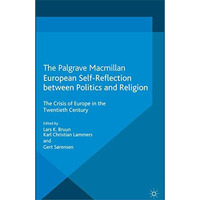 The Palgrave Macmillan
European Self-Reflection between Politics and Religion

The Crisis of Europe in the Twentieth Century

Edited by
Lars K. Bruun
Karl Christian Lammers
and
Gert Sørensen